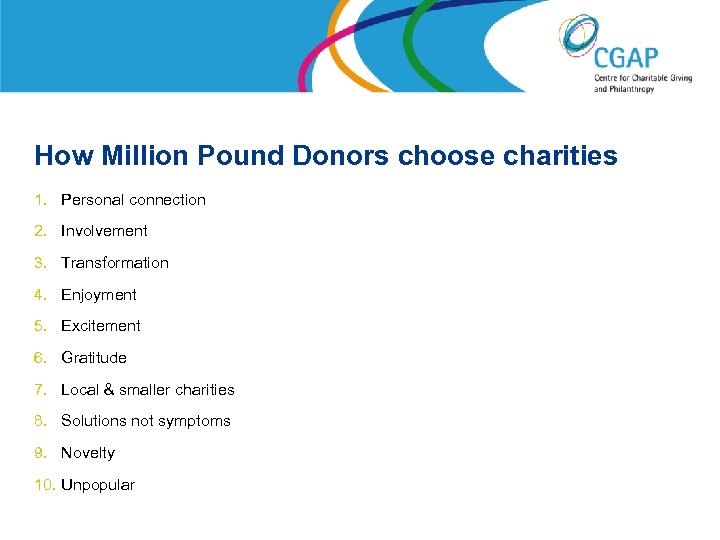 CGAP
Centre for Charitable Giving and Philanthropy

How Million Pound Donors choose charities

1. Personal connection
2. Involvement
3. Transformation
4. Enjoyment
5. Excitement
6. Gratitude
7. Local & smaller charities
8. Solutions not symptoms
9. Novelty
10. Unpopular